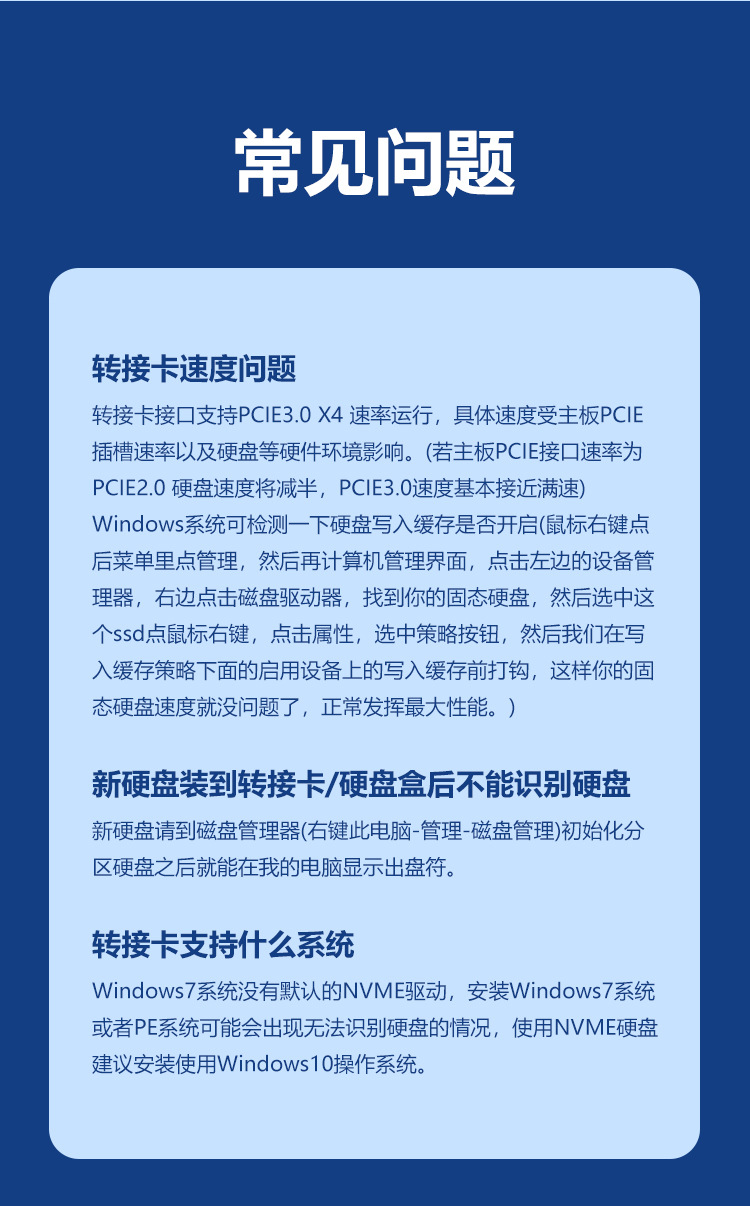 常见问题

转接卡速度问题

转接卡接口支持PCIE3.0 X4 速率运行，具体速度受主板PCIE插槽速率以及硬盘等硬件环境影响。(若主板PCIE接口速率为PCIE2.0 硬盘速度将减半，PCIE3.0速度基本接近满速)
Windows系统可检测一下硬盘写入缓存是否开启(鼠标右键点后菜单里点管理，然后再计算机管理界面，点击左边的设备管理器，右边点击磁盘驱动器，找到你的固态硬盘，然后选中这个ssd点鼠标右键，点击属性，选中策略按钮，然后我们在写入缓存策略下面的启用设备上的写入缓存前打钩，这样你的固态硬盘速度就没问题了，正常发挥最大性能。)

新硬盘装到转接卡/硬盘盒后不能识别硬盘

新硬盘请到磁盘管理器(右键此电脑-管理-磁盘管理)初始化分区硬盘之后就能在我的电脑显示出盘符。

转接卡支持什么系统

Windows7系统没有默认的NVME驱动，安装Windows7系统或者PE系统可能会出现无法识别硬盘的情况，使用NVME硬盘建议安装使用Windows10操作系统。